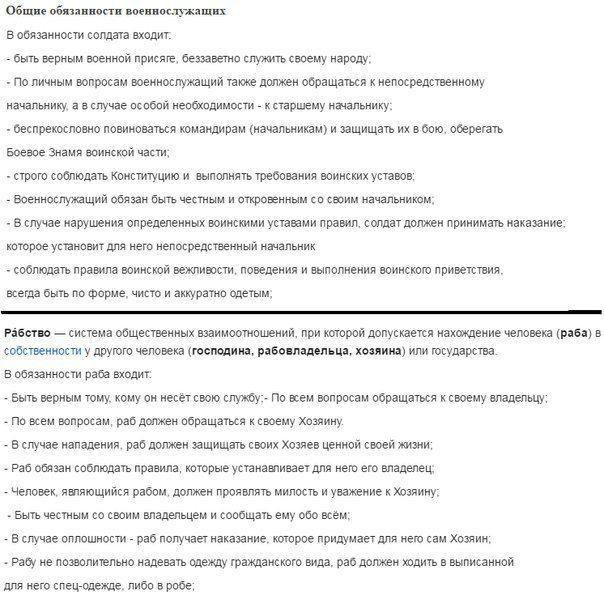 Общие обязанности военнослужащих

В обязанности солдата входит:

- быть верным военной присяге, беззаветно служить своему народу;

- По личным вопросам военнослужащий также должен обращаться к непосредственному начальнику, а в случае особой необходимости - к старшему начальнику;

- беспрекословно повиноваться командирам (начальникам) и защищать их в бою, оберегать Боевое Знамя воинской части;

- строго соблюдать Конституцию и выполнять требования воинских уставов;

- Военнослужащий обязан быть честным и откровенным со своим начальником;

- В случае нарушения определенных воинскими уставами правил, солдат должен принимать наказание; которое установит для него непосредственный начальник

- соблюдать правила воинской вежливости, поведения и выполнения воинского приветствия, всегда быть по форме, чисто и аккуратно одетым;

Ра́бство — система общественных взаимоотношений, при которой допускается нахождение человека (раба) в собственности у другого человека (господина, рабовладельца, хозяина) или государства.

В обязанности раба входит:

- Быть верным тому, кому он несёт свою службу;- По всем вопросам обращаться к своему владельцу;

- По всем вопросам, раб должен обращаться к своему Хозяину.

- В случае нападения, раб должен защищать своих Хозяев ценной своей жизни;

- Раб обязан соблюдать правила, которые устанавливает для него его владелец;

- Человек, являющийся рабом, должен проявлять милость и уважение к Хозяину;

- Быть честным со своим владельцем и сообщать ему обо всём;

- В случае оплошности - раб получает наказание, которое придумает для него сам Хозяин;

- Рабу не позволительно надевать одежду гражданского вида, раб должен ходить в выписанной для него спец-одежде, либо в робе;